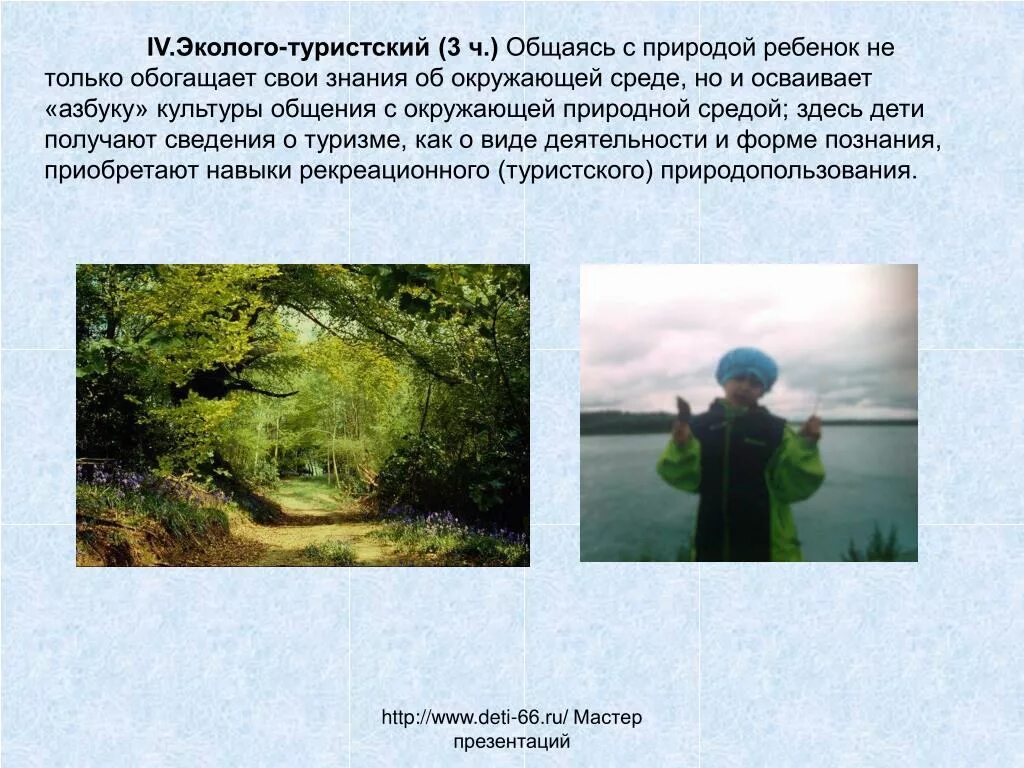 IV.Эколого-туристский (3 ч.) Общаясь с природой ребенок не только обогащает свои знания об окружающей среде, но и осваивает «азбуку» культуры общения с окружающей природной средой; здесь дети получают сведения о туризме, как о виде деятельности и форме познания, приобретают навыки рекреационного (туристского) природопользования.

http://www.deti-66.ru/ Мастер презентаций